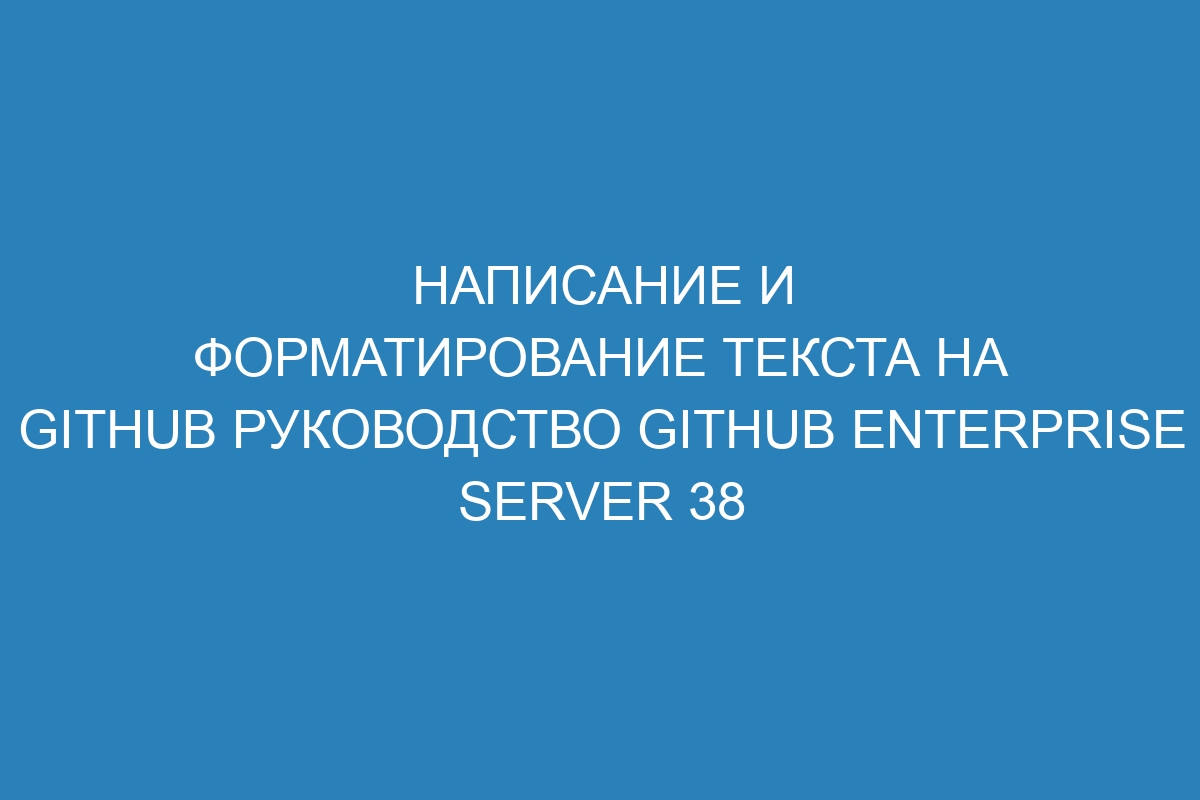 НАПИСАНИЕ И ФОРМАТИРОВАНИЕ ТЕКСТА НА GITHUB РУКОВОДСТВО GITHUB ENTERPRISE SERVER 38